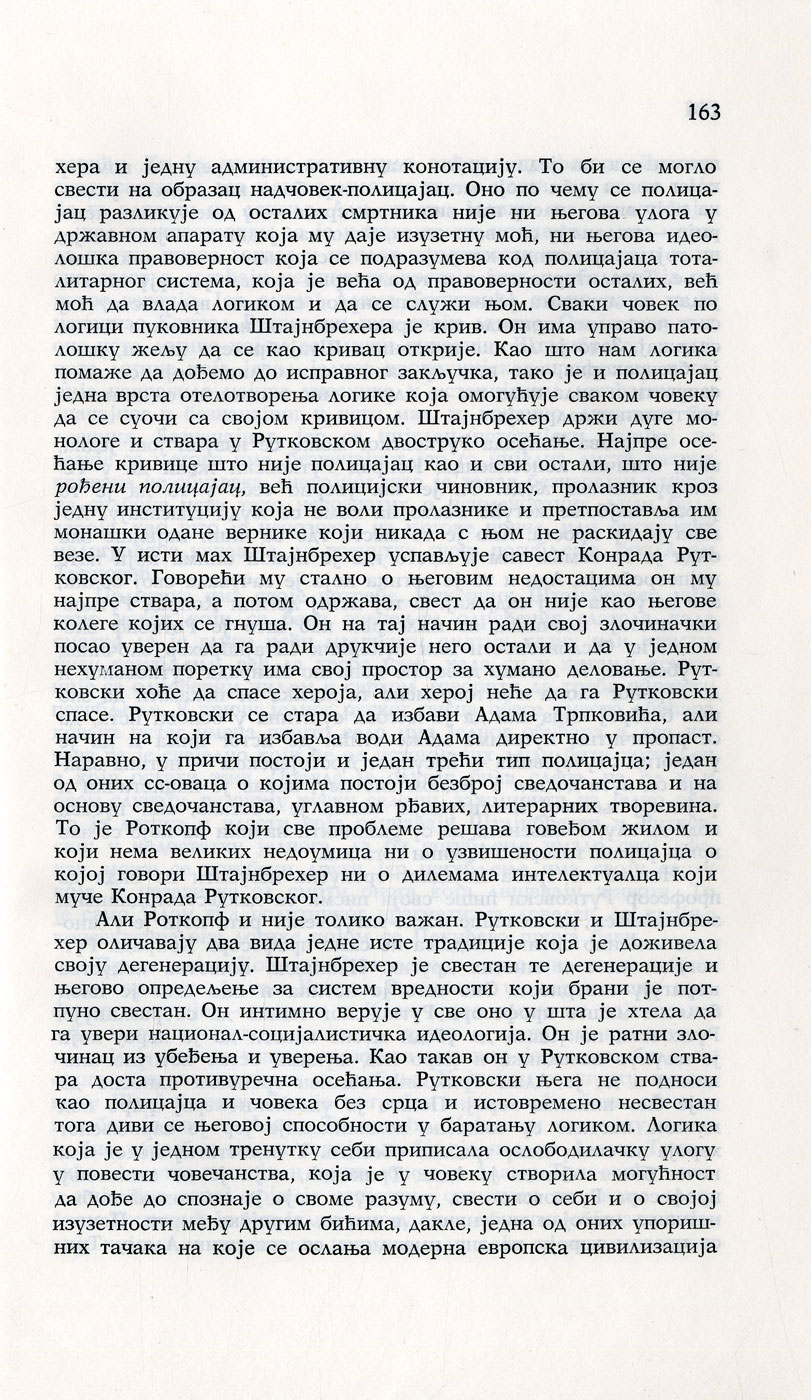 163

хера и једну административну конотацију. То би се могло свести на образац надчовек-полицајац. Оно по чему се полицајац разликује од осталих смртника није ни његова улога у државном апарату која му даје изузетну моћ, ни његова идеолошка правоверност која се подразумева код полицајаца тоталитарног система, која је већа од правоверности осталих, већ моћ да влада логиком и да се служи њом. Сваки човек по логици пуковника Штајнбрехера је крив. Он има управо патолошку жељу да се као кривац открије. Као што нам логика помаже да дођемо до исправног закључка, тако је и полицајац једна врста отелотворења логике која омогућује сваком човеку да се суочи са својом кривицом. Штајнбрехер држи дуге монологе и ствара у Рутковском двоструко осећање. Најпре осећање кривице што није полицајац као и сви остали, што није рођени полицајац, већ полицијски чиновник, пролазник кроз једну институцију која не воли пролазнике и претпоставља им монашки одане вернике који никада с њом не раскидају све везе. У исти мах Штајнбрехер успављује савест Конрада Рутковског. Говорећи му стално о његовим недостацима он му најпре ствара, а потом одржава, свест да он није као његове колеге којих се гнуша. Он на тај начин ради свој злочиначки посао уверен да га ради друкчије него остали и да у једном нехуманом поретку има свој простор за хумано деловање. Рутковски хоће да спасе хероја, али херој неће да га Рутковски спасе. Рутковски се стара да избави Адама Трпковића, али начин на који га избавља води Адама директно у пропаст. Наравно, у причи постоји и један трећи тип полицајца; један од оних сс-оваца о којима постоји безброј сведочанстава и на основу сведочанстава, углавном рђавих, литерарних творевина. То је Роткопф који све проблеме решава говеђом жилом и који нема великих недоумица ни о узвишености полицајца о којој говори Штајнбрехер ни о дилемама интелектуалца који муче Конрада Рутковског.

Али Роткопф и није толико важан. Рутковски и Штајнбрехер оличавају два вида једне исте традиције која је доживела своју дегенерацију. Штајнбрехер је свестан те дегенерације и његово опредељење за систем вредности који брани је потпуно свестан. Он интимно верује у све оно у шта је хтела да га увери национал-социјалистичка идеологија. Он је ратни злочинац из убеђења и уверења. Као такав он у Рутковском ствара доста противуречна осећања. Рутковски њега не подноси као полицајца и човека без срца и истовремено несвестан тога диви се његовој способности у баратању логиком. Логика која је у једном тренутку себи приписала ослободилачку улогу у повести човечанства, која је у човеку створила могућност да дође до спознаје о своме разуму, свести о себи и о својој изузетности међу другим бићима, дакле, једна од оних упоришних тачака на које се ослања модерна европска цивилизација